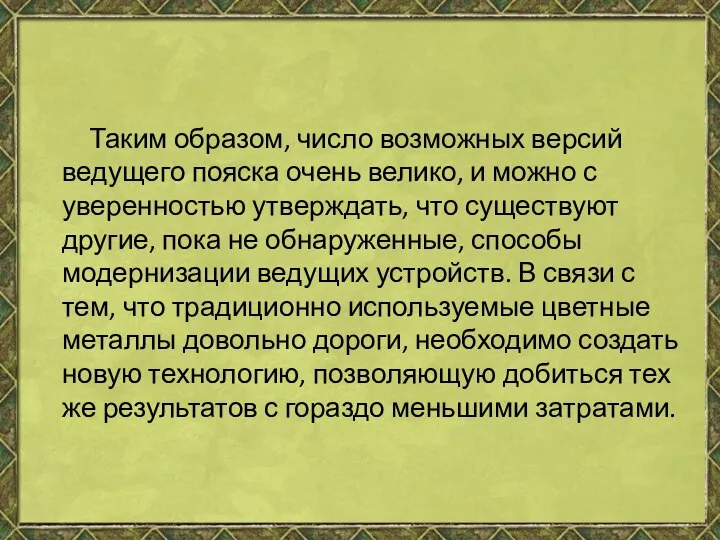 Таким образом, число возможных версий ведущего пояска очень велико, и можно с уверенностью утверждать, что существуют другие, пока не обнаруженные, способы модернизации ведущих устройств. В связи с тем, что традиционно используемые цветные металлы довольно дороги, необходимо создать новую технологию, позволяющую добиться тех же результатов с гораздо меньшими затратами.